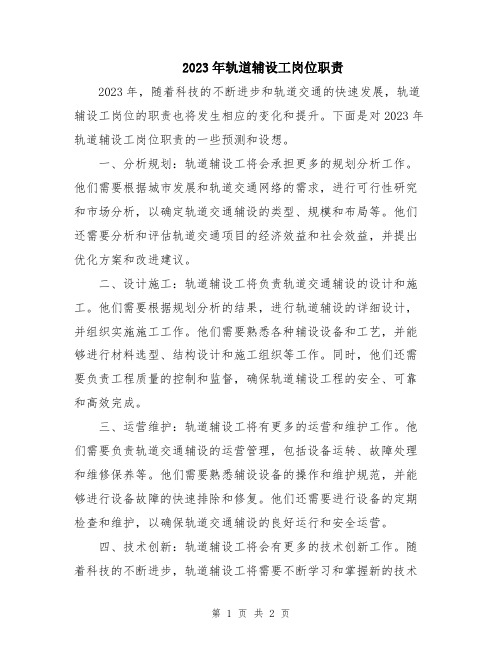 2023年轨道辅设工岗位职责

2023年，随着科技的不断进步和轨道交通的快速发展，轨道辅设工岗位的职责也将发生相应的变化和提升。下面是对2023年轨道辅设工岗位职责的一些预测和设想。

一、分析规划：轨道辅设工将会承担更多的规划分析工作。他们需要根据城市发展和轨道交通网络的需求，进行可行性研究和市场分析，以确定轨道交通辅设的类型、规模和布局等。他们还需要分析和评估轨道交通项目的经济效益和社会效益，并提出优化方案和改进建议。

二、设计施工：轨道辅设工将负责轨道交通辅设的设计和施工。他们需要根据规划分析的结果，进行轨道辅设的详细设计，并组织实施施工工作。他们需要熟悉各种辅设设备和工艺，并能够进行材料选型、结构设计和施工组织等工作。同时，他们还需要负责工程质量的控制和监督，确保轨道辅设工程的安全、可靠和高效完成。

三、运营维护：轨道辅设工将有更多的运营和维护工作。他们需要负责轨道交通辅设的运营管理，包括设备运转、故障处理和维修保养等。他们需要熟悉辅设设备的操作和维护规范，并能够进行设备故障的快速排除和修复。他们还需要进行设备的定期检查和维护，以确保轨道交通辅设的良好运行和安全运营。

四、技术创新：轨道辅设工将会有更多的技术创新工作。随着科技的不断进步，轨道辅设工将需要不断学习和掌握新的技术

第 1 页 共 2 页